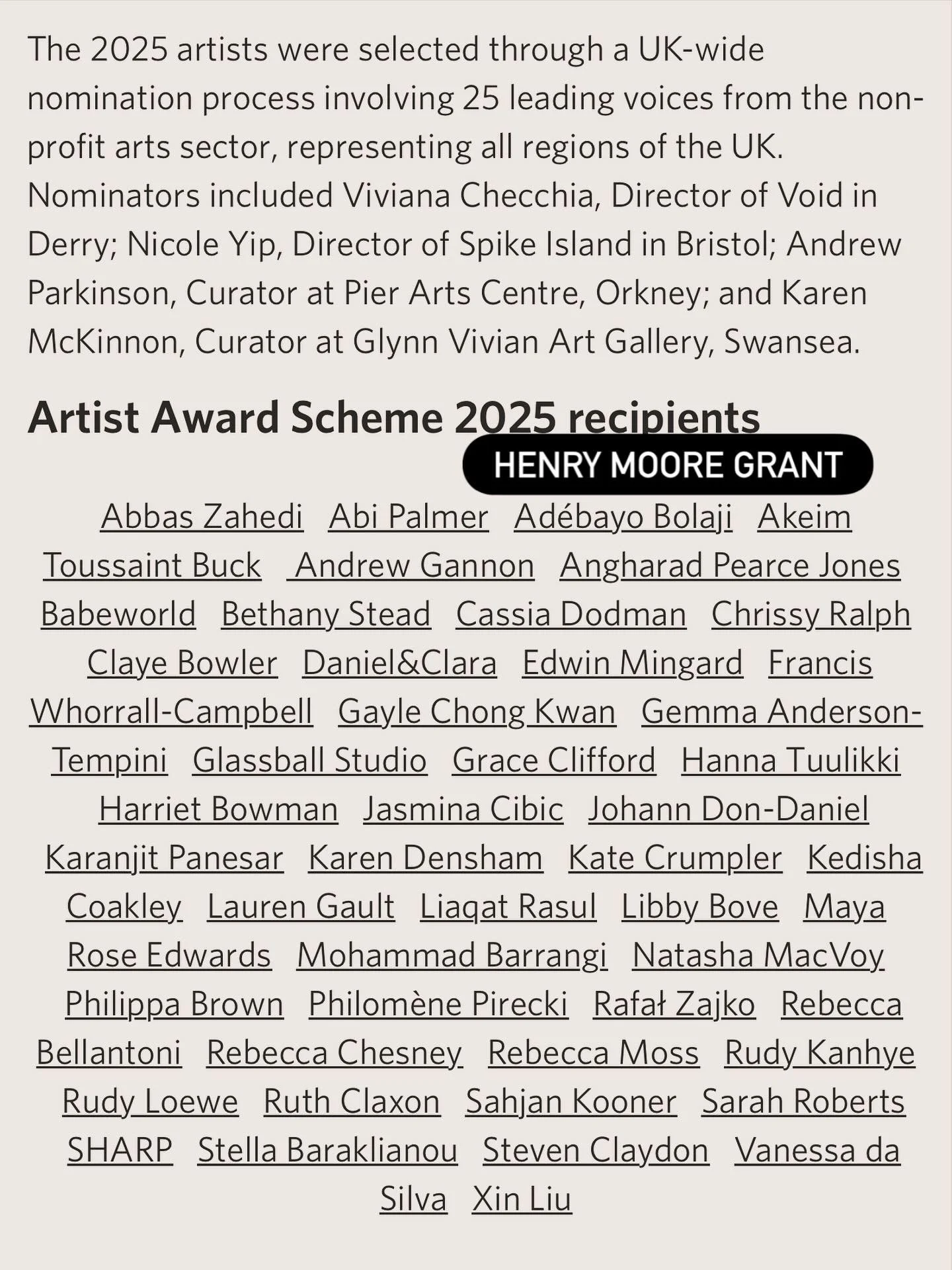 The 2025 artists were selected through a UK-wide nomination process involving 25 leading voices from the non-profit arts sector, representing all regions of the UK. Nominators included Viviana Checchia, Director of Void in Derry; Nicole Yip, Director of Spike Island in Bristol; Andrew Parkinson, Curator at Pier Arts Centre, Orkney; and Karen McKinnon, Curator at Glynn Vivian Art Gallery, Swansea.

Artist Award Scheme 2025 recipients

HENRY MOORE GRANT

Abbas Zahedi Abi Palmer Adébayo Bolaji Akeim Toussaint Buck Andrew Gannon Angharad Pearce Jones Babeworld Bethany Stead Cassia Dodman Chrissy Ralph Claye Bowler Daniel&Clara Edwin Mingard Francis Whorrall-Campbell Gayle Chong Kwan Gemma Anderson-Tempini Glassball Studio Grace Clifford Hanna Tuulikki Harriet Bowman Jasmina Cibic Johann Don-Daniel Karanjit Panesar Karen Densham Kate Crumpler Kedisha Coakley Lauren Gault Liaqat Rasul Libby Bove Maya Rose Edwards Mohammad Barrangi Natasha MacVoy Philippa Brown Philomène Pirecki Rafał Zajko Rebecca Bellantoni Rebecca Chesney Rebecca Moss Rudy Kanhye Rudy Loewe Ruth Claxon Sahjan Kooner Sarah Roberts SHARP Stella Baraklianou Steven Claydon Vanessa da Silva Xin Liu